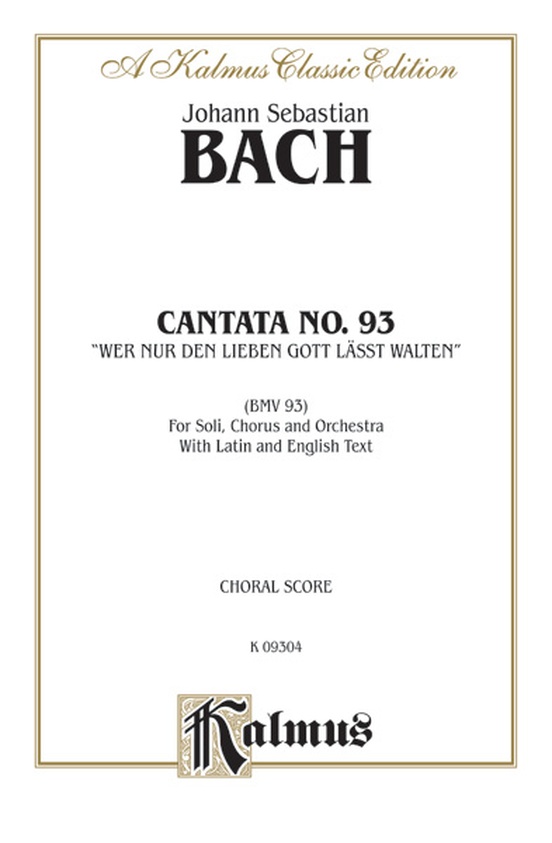 A Kalmus Classic Edition

Johann Sebastian
BACH

CANTATA NO. 93
"WER NUR DEN LIEBEN GOTT LÄSST WALTEN"

(BMV 93)
For Soli, Chorus and Orchestra
With Latin and English Text

CHORAL SCORE

K 09304

Kalmus